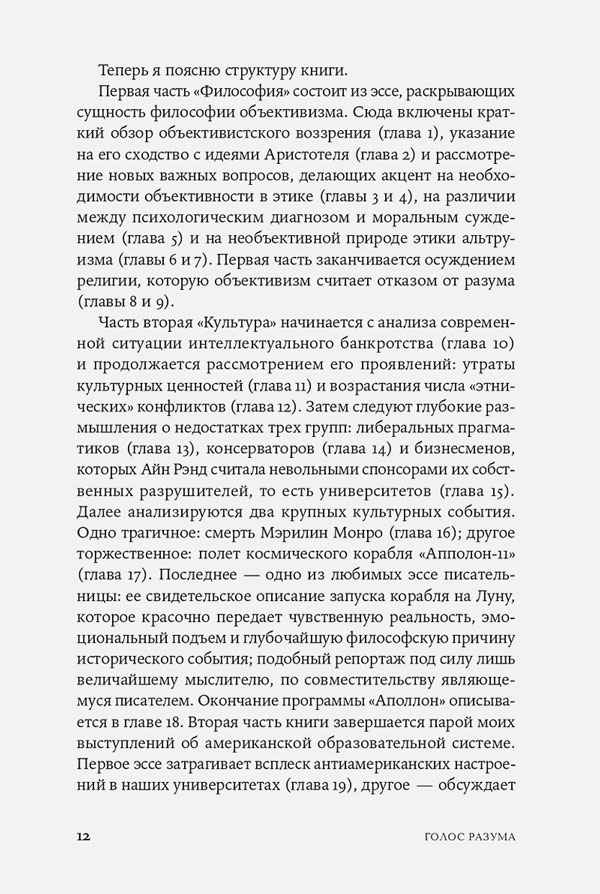 Теперь я поясню структуру книги.

Первая часть «Философия» состоит из эссе, раскрывающих сущность философии объективизма. Сюда включены краткий обзор объективистского воззрения (глава 1), указание на его сходство с идеями Аристотеля (глава 2) и рассмотрение новых важных вопросов, делающих акцент на необходимости объективности в этике (главы 3 и 4), на различии между психологическим диагнозом и моральным суждением (глава 5) и на необъективной природе этики альтруизма (главы 6 и 7). Первая часть заканчивается осуждением религии, которую объективизм считает отказом от разума (главы 8 и 9).

Часть вторая «Культура» начинается с анализа современной ситуации интеллектуального банкротства (глава 10) и продолжается рассмотрением его проявлений: утраты культурных ценностей (глава 11) и возрастания числа «этнических» конфликтов (глава 12). Затем следуют глубокие размышления о недостатках трех групп: либеральных прагматиков (глава 13), консерваторов (глава 14) и бизнесменов, которых Айн Рэнд считала невольными спонсорами их собственных разрушителей, то есть университетов (глава 15). Далее анализируются два крупных культурных события. Одно трагичное: смерть Мэрилин Монро (глава 16); другое торжественное: полет космического корабля «Апполон-11» (глава 17). Последнее — одно из любимых эссе писательницы: ее свидетельское описание запуска корабля на Луну, которое красочно передает чувственную реальность, эмоциональный подъем и глубочайшую философскую причину исторического события; подобный репортаж под силу лишь величайшему мыслителю, по совместительству являющемуся писателем. Окончание программы «Аполлон» описывается в главе 18. Вторая часть книги завершается парой моих выступлений об американской образовательной системе. Первое эссе затрагивает всплеск антиамериканских настроений в наших университетах (глава 19), другое — обсуждает

12 ГОЛОС РАЗУМА